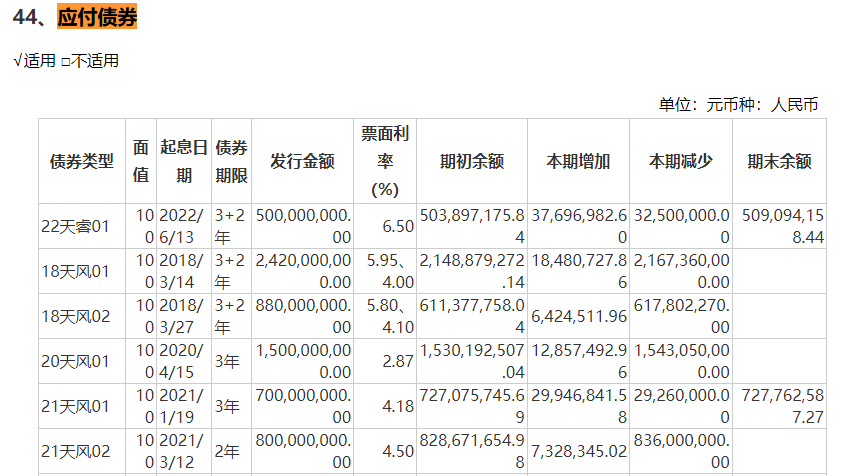 44、应付债券

√适用 □不适用

单位：元币种：人民币

| 债券类型 | 面值 | 起息日期 | 债券期限 | 发行金额 | 票面利率(%) | 期初余额 | 本期增加 | 本期减少 | 期末余额 |
|---|---|---|---|---|---|---|---|---|---|
| 22天睿01 | 100 | 2022/6/13 | 3+2年 | 500,000,000.00 | 6.50 | 503,897,175.84 | 37,696,982.60 | 32,500,000.00 | 509,094,158.44 |
| 18天风01 | 100 | 2018/3/14 | 3+2年 | 2,420,000,000.00 | 5.95、4.00 | 2,148,879,272.14 | 18,480,727.86 | 2,167,360,000.00 | |
| 18天风02 | 100 | 2018/3/27 | 3+2年 | 880,000,000.00 | 5.80、4.10 | 611,377,758.04 | 6,424,511.96 | 617,802,270.00 | |
| 20天风01 | 100 | 2020/4/15 | 3年 | 1,500,000,000.00 | 2.87 | 1,530,192,507.04 | 12,857,492.96 | 1,543,050,000.00 | |
| 21天风01 | 100 | 2021/1/19 | 3年 | 700,000,000.00 | 4.18 | 727,075,745.69 | 29,946,841.58 | 29,260,000.00 | 727,762,587.27 |
| 21天风02 | 100 | 2021/3/12 | 2年 | 800,000,000.00 | 4.50 | 828,671,654.98 | 7,328,345.02 | 836,000,000.00 | |